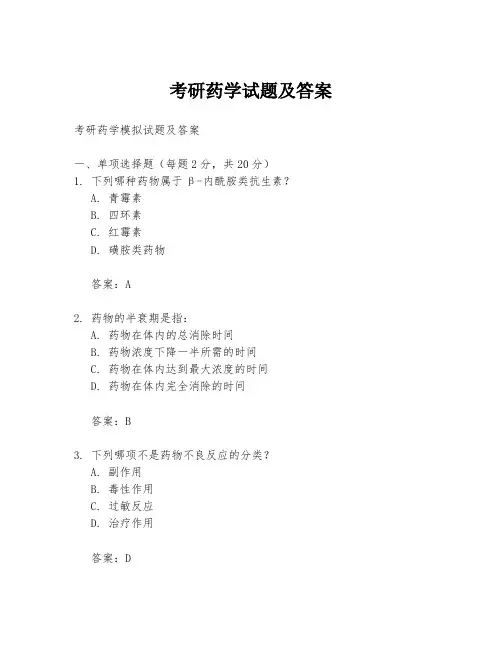 考研药学试题及答案

考研药学模拟试题及答案

一、单项选择题（每题 2 分，共 20 分）

1. 下列哪种药物属于 β-内酰胺类抗生素？

A. 青霉素

B. 四环素

C. 红霉素

D. 磺胺类药物

答案：A

2. 药物的半衰期是指：

A. 药物在体内的总消除时间

B. 药物浓度下降一半所需的时间

C. 药物在体内达到最大浓度的时间

D. 药物在体内完全消除的时间

答案：B

3. 下列哪项不是药物不良反应的分类？

A. 副作用

B. 毒性作用

C. 过敏反应

D. 治疗作用

答案：D